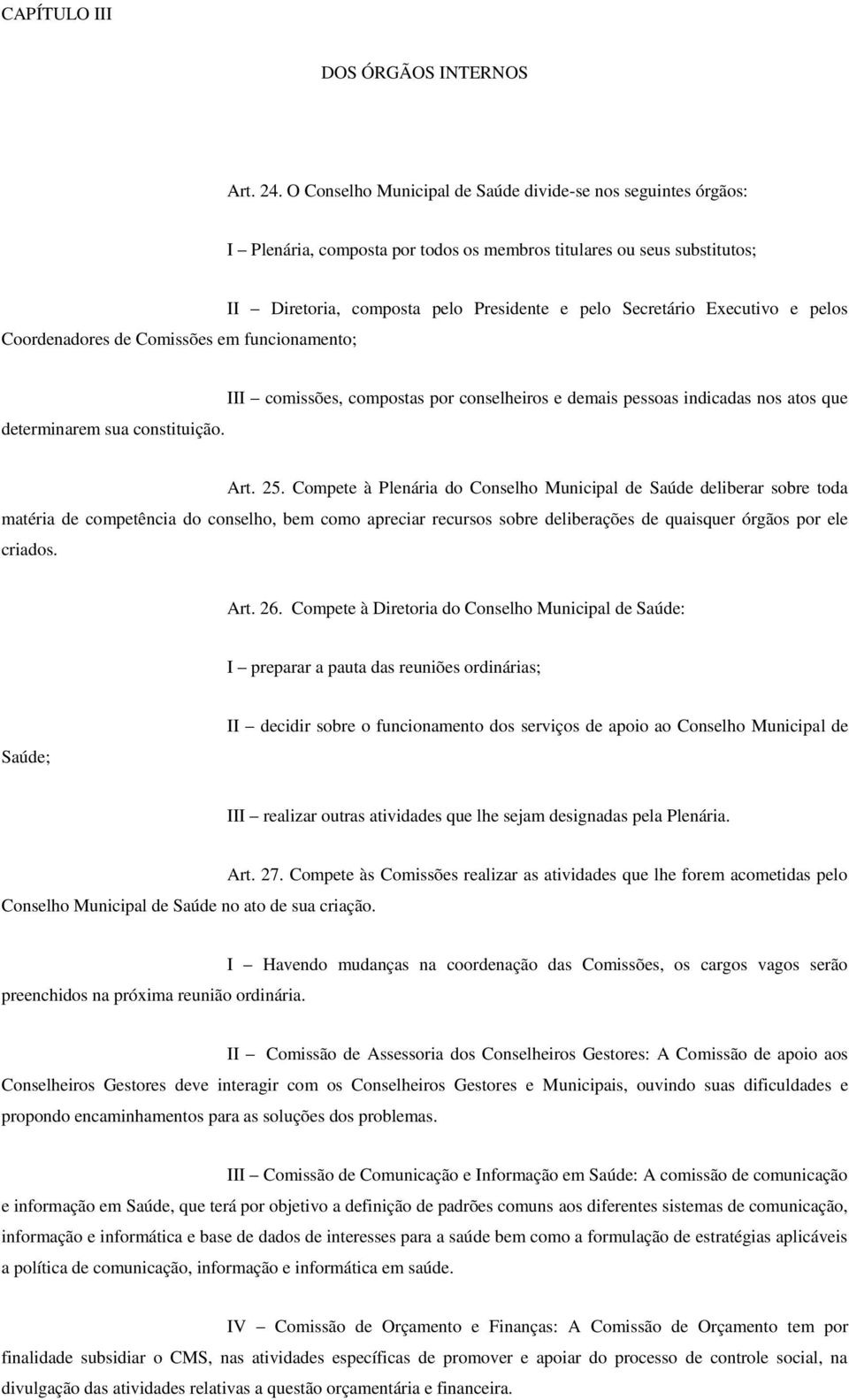 CAPÍTULO III

DOS ÓRGÃOS INTERNOS

Art. 24. O Conselho Municipal de Saúde divide-se nos seguintes órgãos:

I – Plenária, composta por todos os membros titulares ou seus substitutos;

II – Diretoria, composta pelo Presidente e pelo Secretário Executivo e pelos Coordenadores de Comissões em funcionamento;

III – comissões, compostas por conselheiros e demais pessoas indicadas nos atos que determinarem sua constituição.

Art. 25. Compete à Plenária do Conselho Municipal de Saúde deliberar sobre toda matéria de competência do conselho, bem como apreciar recursos sobre deliberações de quaisquer órgãos por ele criados.

Art. 26. Compete à Diretoria do Conselho Municipal de Saúde:

I – preparar a pauta das reuniões ordinárias;

II – decidir sobre o funcionamento dos serviços de apoio ao Conselho Municipal de Saúde;

III – realizar outras atividades que lhe sejam designadas pela Plenária.

Art. 27. Compete às Comissões realizar as atividades que lhe forem acometidas pelo Conselho Municipal de Saúde no ato de sua criação.

I – Havendo mudanças na coordenação das Comissões, os cargos vagos serão preenchidos na próxima reunião ordinária.

II – Comissão de Assessoria dos Conselheiros Gestores: A Comissão de apoio aos Conselheiros Gestores deve interagir com os Conselheiros Gestores e Municipais, ouvindo suas dificuldades e propondo encaminhamentos para as soluções dos problemas.

III – Comissão de Comunicação e Informação em Saúde: A comissão de comunicação e informação em Saúde, que terá por objetivo a definição de padrões comuns aos diferentes sistemas de comunicação, informação e informática e base de dados de interesses para a saúde bem como a formulação de estratégias aplicáveis a política de comunicação, informação e informática em saúde.

IV – Comissão de Orçamento e Finanças: A Comissão de Orçamento tem por finalidade subsidiar o CMS, nas atividades específicas de promover e apoiar do processo de controle social, na divulgação das atividades relativas a questão orçamentária e financeira.